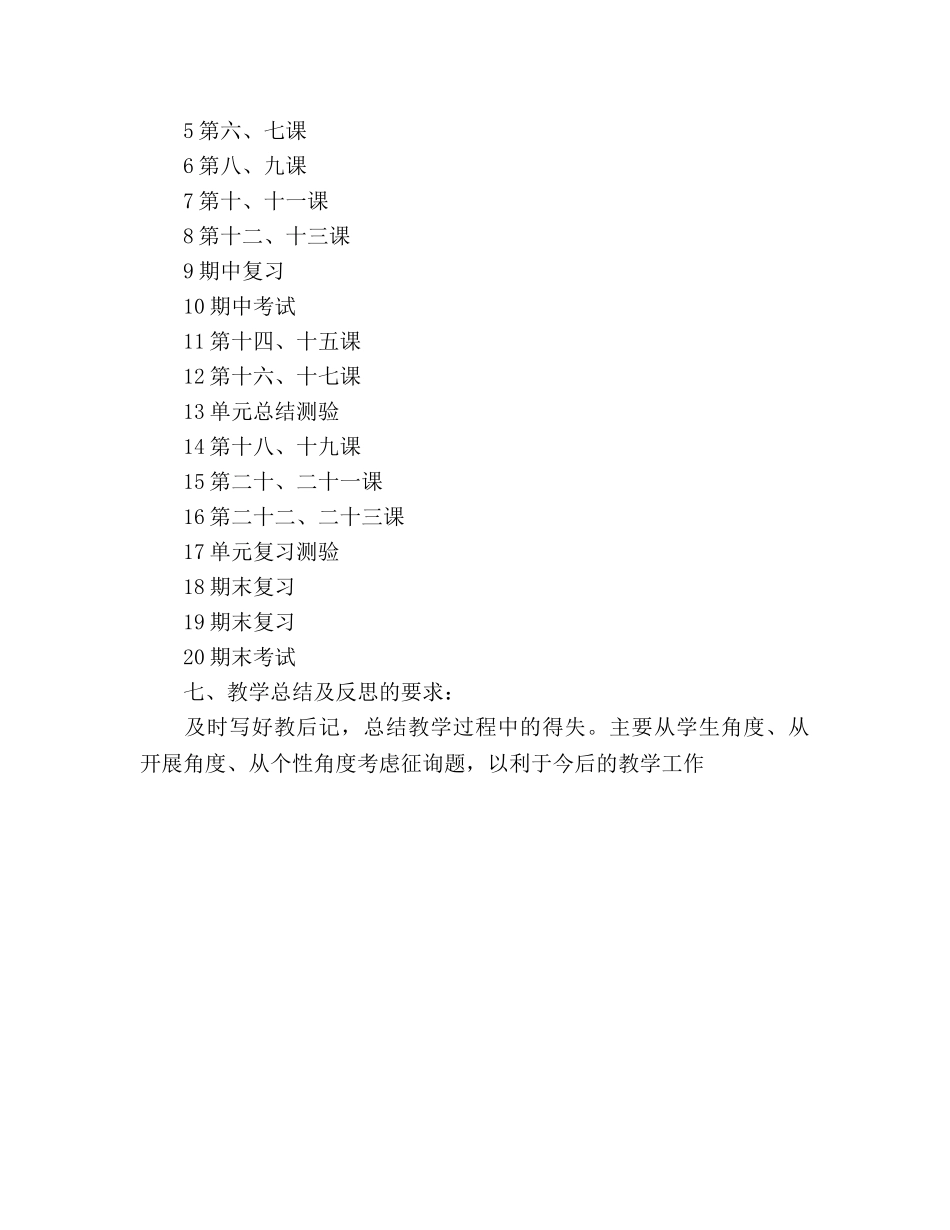 5 第六、七课
6 第八、九课
7 第十、十一课
8 第十二、十三课
9 期中复习
10 期中考试
11 第十四、十五课
12 第十六、十七课
13 单元总结测验
14 第十八、十九课
15 第二十、二十一课
16 第二十二、二十三课
17 单元复习测验
18 期末复习
19 期末复习
20 期末考试
七、教学总结及反思的要求：
及时写好教后记，总结教学过程中的得失。主要从学生角度、从开展角度、从个性角度考虑征询题，以利于今后的教学工作